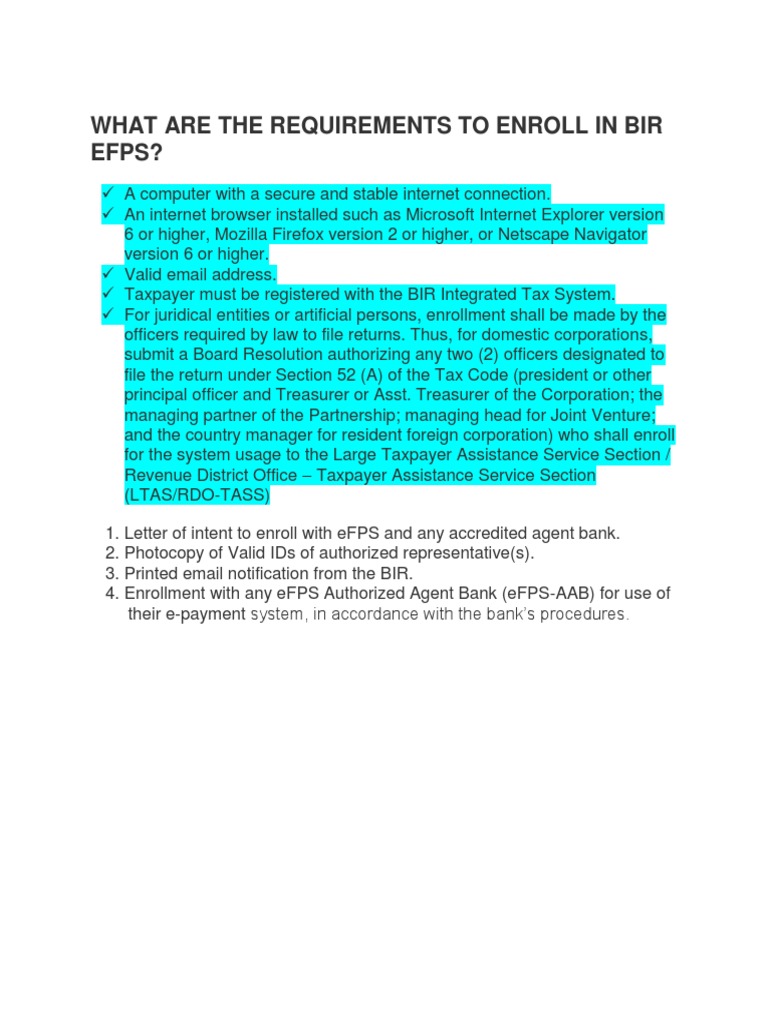 WHAT ARE THE REQUIREMENTS TO ENROLL IN BIR EFPS?

✓ A computer with a secure and stable internet connection.
✓ An internet browser installed such as Microsoft Internet Explorer version 6 or higher, Mozilla Firefox version 2 or higher, or Netscape Navigator version 6 or higher.
✓ Valid email address.
✓ Taxpayer must be registered with the BIR Integrated Tax System.
✓ For juridical entities or artificial persons, enrollment shall be made by the officers required by law to file returns. Thus, for domestic corporations, submit a Board Resolution authorizing any two (2) officers designated to file the return under Section 52 (A) of the Tax Code (president or other principal officer and Treasurer or Asst. Treasurer of the Corporation; the managing partner of the Partnership; managing head for Joint Venture; and the country manager for resident foreign corporation) who shall enroll for the system usage to the Large Taxpayer Assistance Service Section / Revenue District Office – Taxpayer Assistance Service Section (LTAS/RDO-TASS)

1. Letter of intent to enroll with eFPS and any accredited agent bank.
2. Photocopy of Valid IDs of authorized representative(s).
3. Printed email notification from the BIR.
4. Enrollment with any eFPS Authorized Agent Bank (eFPS-AAB) for use of their e-payment system, in accordance with the bank's procedures.